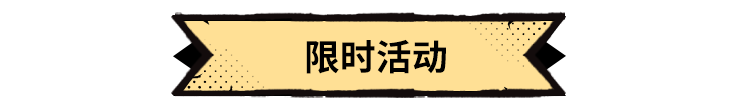 限时活动